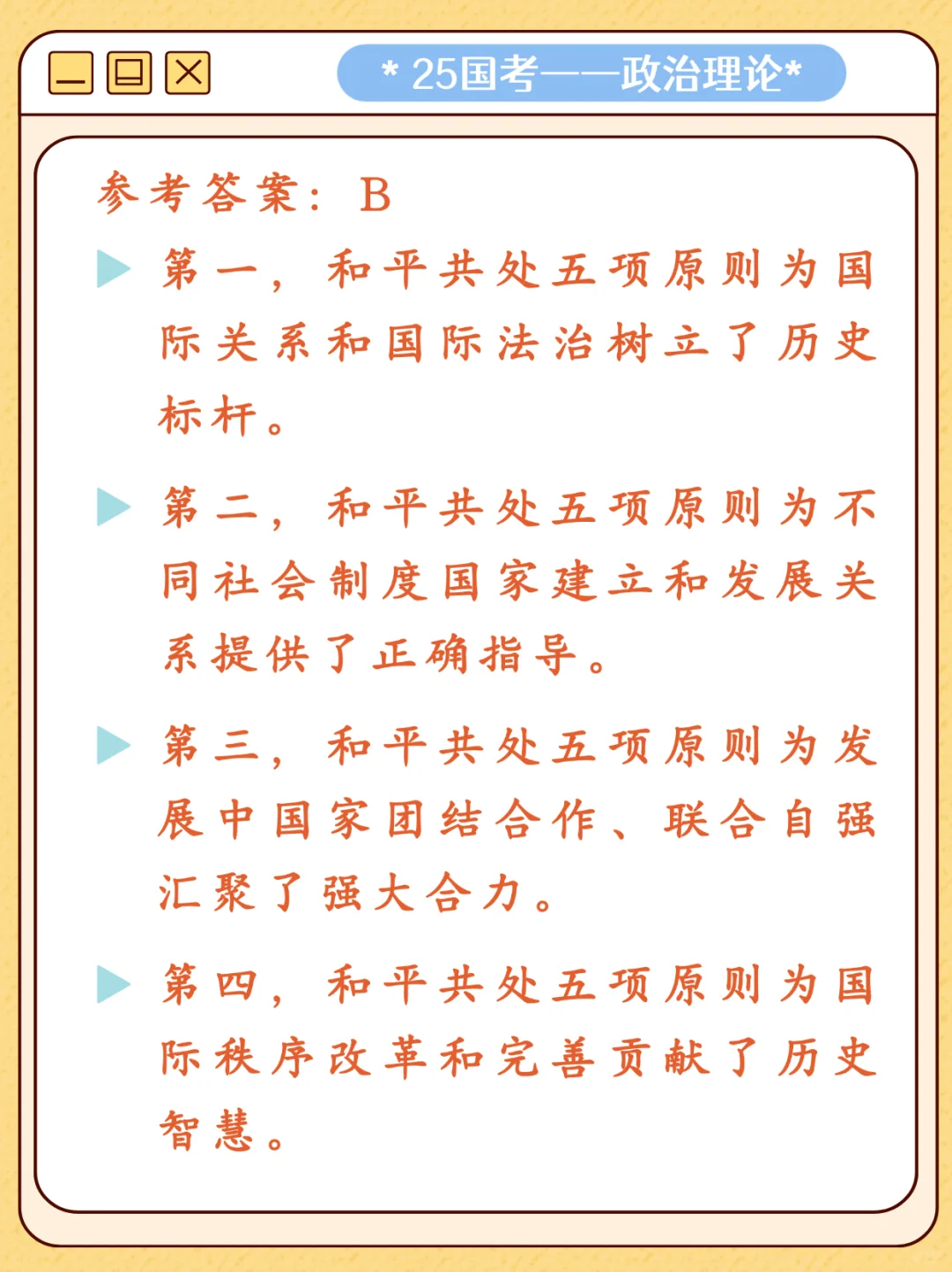 * 25国考——政治理论*

参考答案：B

第一，和平共处五项原则为国际关系和国际法治树立了历史标杆。

第二，和平共处五项原则为不同社会制度国家建立和发展关系提供了正确指导。

第三，和平共处五项原则为发展中国家团结合作、联合自强汇聚了强大合力。

第四，和平共处五项原则为国际秩序改革和完善贡献了历史智慧。